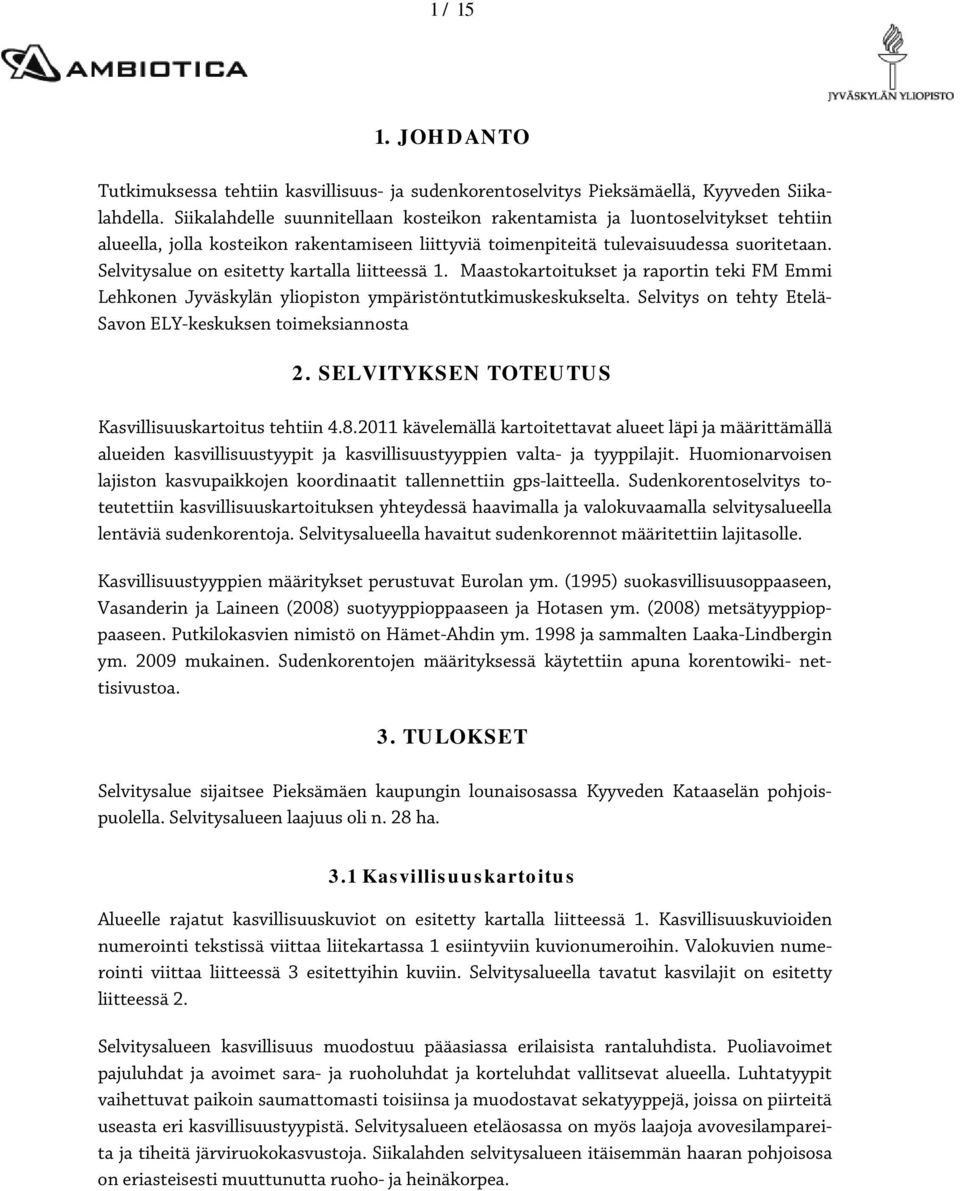 1 / 15

AMBIOTICA

JYVÄSKYLÄN YLIOPISTO

1. JOHDANTO

Tutkimuksessa tehtiin kasvillisuus- ja sudenkorentoselvitys Pieksämäellä, Kyyveden Siikalahdella. Siikalahdelle suunnitellaan kosteikon rakentamista ja luontoselvitykset tehtiin alueella, jolla kosteikon rakentamiseen liittyviä toimenpiteitä tulevaisuudessa suoritetaan. Selvitysalue on esitetty kartalla liitteessä 1. Maastokartoitukset ja raportin teki FM Emmi Lehkonen Jyväskylän yliopiston ympäristöntutkimuskeskukselta. Selvitys on tehty Etelä-Savon ELY-keskuksen toimeksiannosta

2. SELVITYKSEN TOTEUTUS

Kasvillisuuskartoitus tehtiin 4.8.2011 kävelemällä kartoitettavat alueet läpi ja määrittämällä alueiden kasvillisuustyypit ja kasvillisuustyyppien valta- ja tyyppilajit. Huomionarvoisen lajiston kasvupaikkojen koordinaatit tallennettiin gps-laitteella. Sudenkorentoselvitys toteutettiin kasvillisuuskartoituksen yhteydessä haavimalla ja valokuvaamalla selvitysalueella lentäviä sudenkorentoja. Selvitysalueella havaitut sudenkorennot määritettiin lajitasolle.

Kasvillisuustyyppien määritykset perustuvat Eurolan ym. (1995) suokasvillisuusoppaaseen, Vasanderin ja Laineen (2008) suotyyppioppaaseen ja Hotasen ym. (2008) metsätyyppioppaaseen. Putkilokasvien nimistö on Hämet-Ahdin ym. 1998 ja sammalten Laaka-Lindbergin ym. 2009 mukainen. Sudenkorentojen määrityksessä käytettiin apuna korentowiki- nettisivustoa.

3. TULOKSET

Selvitysalue sijaitsee Pieksämäen kaupungin lounaisosassa Kyyveden Kataaselän pohjoispuolella. Selvitysalueen laajuus oli n. 28 ha.

3.1 Kasvillisuuskartoitus

Alueelle rajatut kasvillisuuskuviot on esitetty kartalla liitteessä 1. Kasvillisuuskuvioiden numerointi tekstissä viittaa liitekartassa 1 esiintyviin kuvionumeroihin. Valokuvien numerointi viittaa liitteessä 3 esitettyihin kuviin. Selvitysalueella tavatut kasvilajit on esitetty liitteessä 2.

Selvitysalueen kasvillisuus muodostuu pääasiassa erilaisista rantaluhdista. Puoliavoimet pajuluhdat ja avoimet sara- ja ruoholuhdat ja korteluhdat vallitsevat alueella. Luhtatyypit vaihettuvat paikoin saumattomasti toisiinsa ja muodostavat sekatyyppejä, joissa on piirteitä useasta eri kasvillisuustyypistä. Selvitysalueen eteläosassa on myös laajoja avovesilampareita ja tiheitä järviruokokasvustoja. Siikalahden selvitysalueen itäisemmän haaran pohjoisosa on eriasteisesti muuttunutta ruoho- ja heinäkorpea.